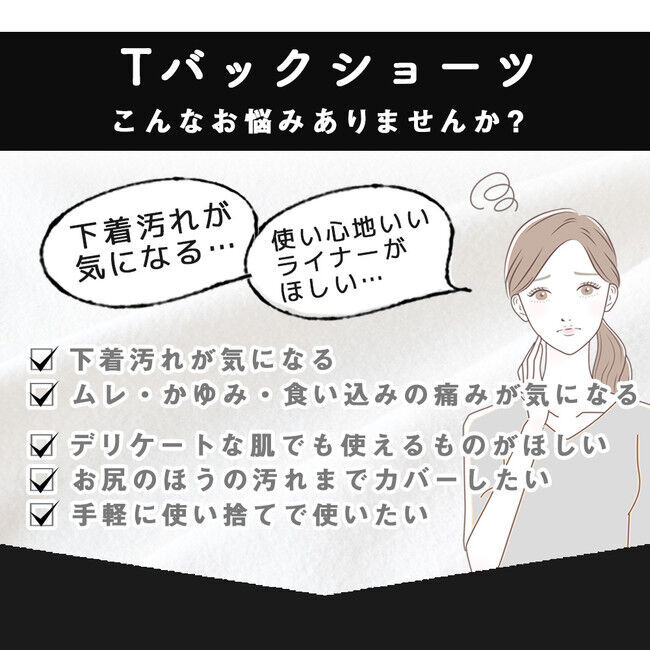 Tバックショーツ
こんなお悩みありませんか?

下着汚れが気になる…

使い心地いいライナーがほしい…

☑ 下着汚れが気になる
☑ ムレ・かゆみ・食い込みの痛みが気になる
☑ デリケートな肌でも使えるものがほしい
☑ お尻のほうの汚れまでカバーしたい
☑ 手軽に使い捨てで使いたい